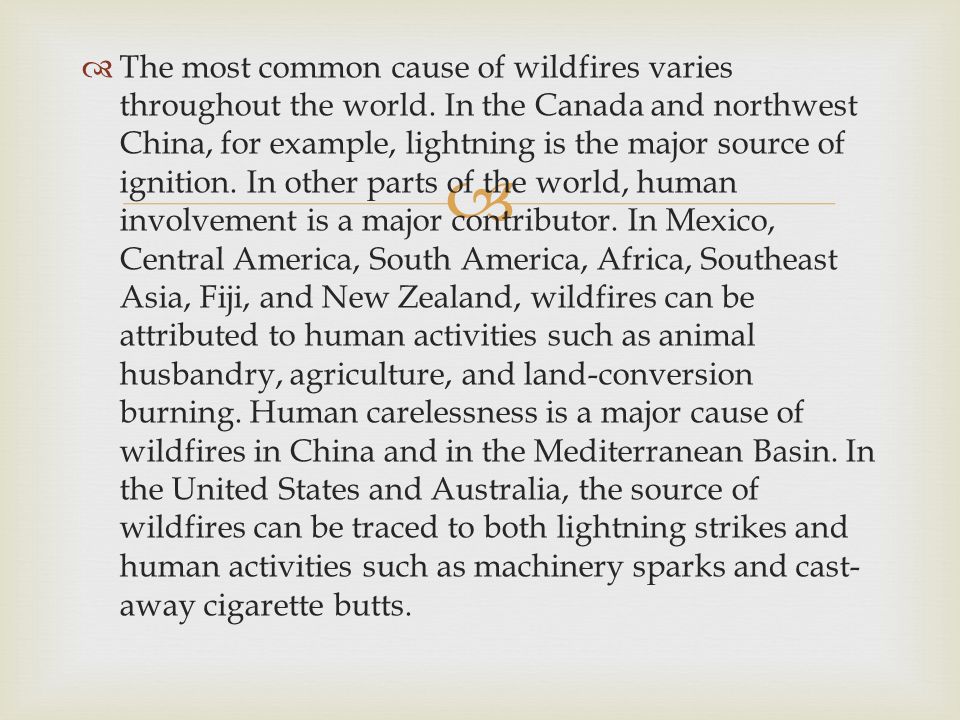 The most common cause of wildfires varies throughout the world. In the Canada and northwest China, for example, lightning is the major source of ignition. In other parts of the world, human involvement is a major contributor. In Mexico, Central America, South America, Africa, Southeast Asia, Fiji, and New Zealand, wildfires can be attributed to human activities such as animal husbandry, agriculture, and land-conversion burning. Human carelessness is a major cause of wildfires in China and in the Mediterranean Basin. In the United States and Australia, the source of wildfires can be traced to both lightning strikes and human activities such as machinery sparks and cast-away cigarette butts.